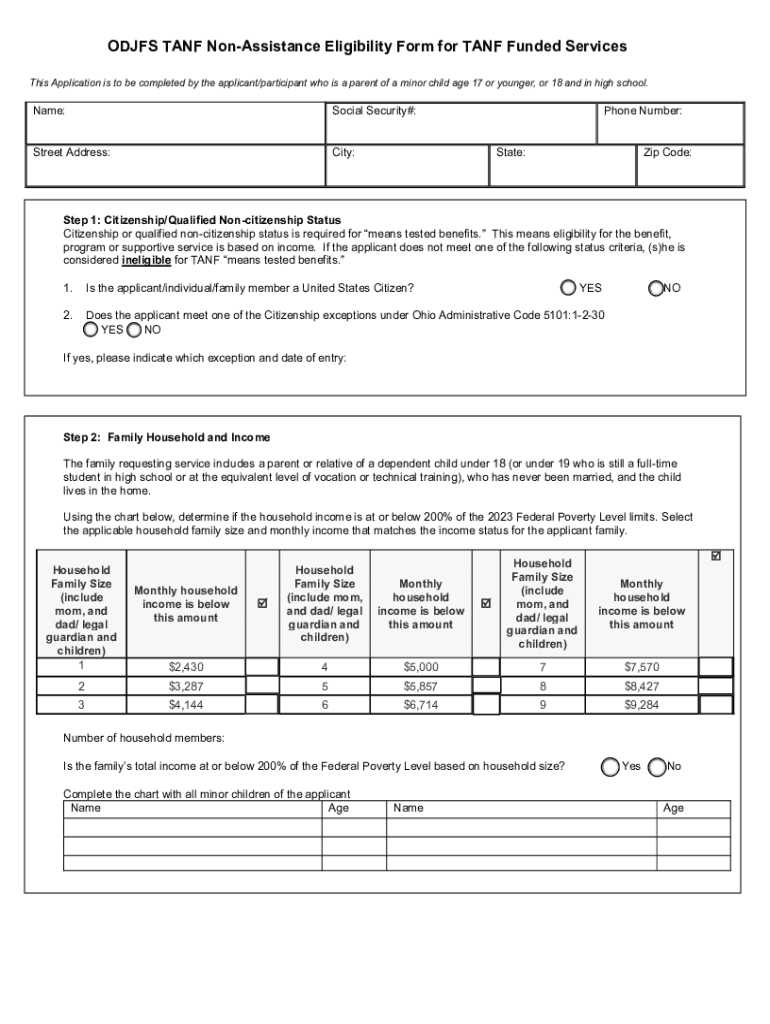 ODJFS TANF Non-Assistance Eligibility Form for TANF Funded Services

This Application is to be completed by the applicant/participant who is a parent of a minor child age 17 or younger, or 18 and in high school.

| Name: | Social Security#: | | Phone Number: |
|---|---|---|---|
| Street Address: | City: | State: | Zip Code: |

Step 1: Citizenship/Qualified Non-citizenship Status
Citizenship or qualified non-citizenship status is required for "means tested benefits." This means eligibility for the benefit, program or supportive service is based on income. If the applicant does not meet one of the following status criteria, (s)he is considered ineligible for TANF "means tested benefits."

1. Is the applicant/individual/family member a United States Citizen? YES NO

2. Does the applicant meet one of the Citizenship exceptions under Ohio Administrative Code 5101:1-2-30
YES NO

If yes, please indicate which exception and date of entry:

Step 2: Family Household and Income

The family requesting service includes a parent or relative of a dependent child under 18 (or under 19 who is still a full-time student in high school or at the equivalent level of vocation or technical training), who has never been married, and the child lives in the home.

Using the chart below, determine if the household income is at or below 200% of the 2023 Federal Poverty Level limits. Select the applicable household family size and monthly income that matches the income status for the applicant family.

| Household Family Size (include mom, and dad/ legal guardian and children) | Monthly household income is below this amount | ☑ | Household Family Size (include mom, and dad/ legal guardian and children) | Monthly household income is below this amount | ☑ | Household Family Size (include mom, and dad/ legal guardian and children) | Monthly household income is below this amount | ☑ |
|---|---|---|---|---|---|---|---|---|
| 1 | $2,430 | | 4 | $5,000 | | 7 | $7,570 | |
| 2 | $3,287 | | 5 | $5,857 | | 8 | $8,427 | |
| 3 | $4,144 | | 6 | $6,714 | | 9 | $9,284 | |

Number of household members:

Is the family's total income at or below 200% of the Federal Poverty Level based on household size? Yes No

Complete the chart with all minor children of the applicant

| Name | Age | Name | Age |
|---|---|---|---|
| | | | |
| | | | |
| | | | |